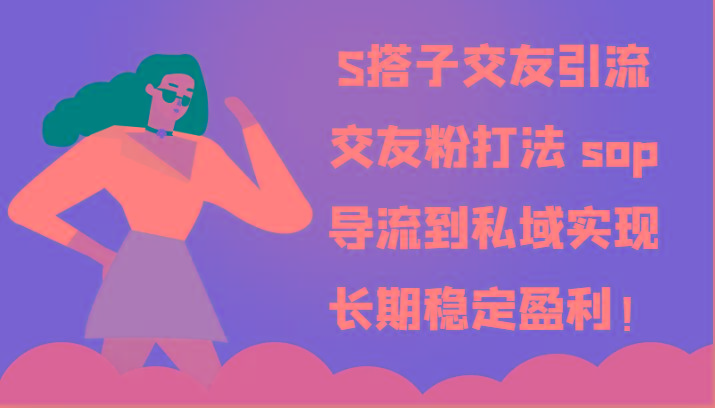 S搭子交友引流
交友粉打法 sop
导流到私域实现
长期稳定盈利！